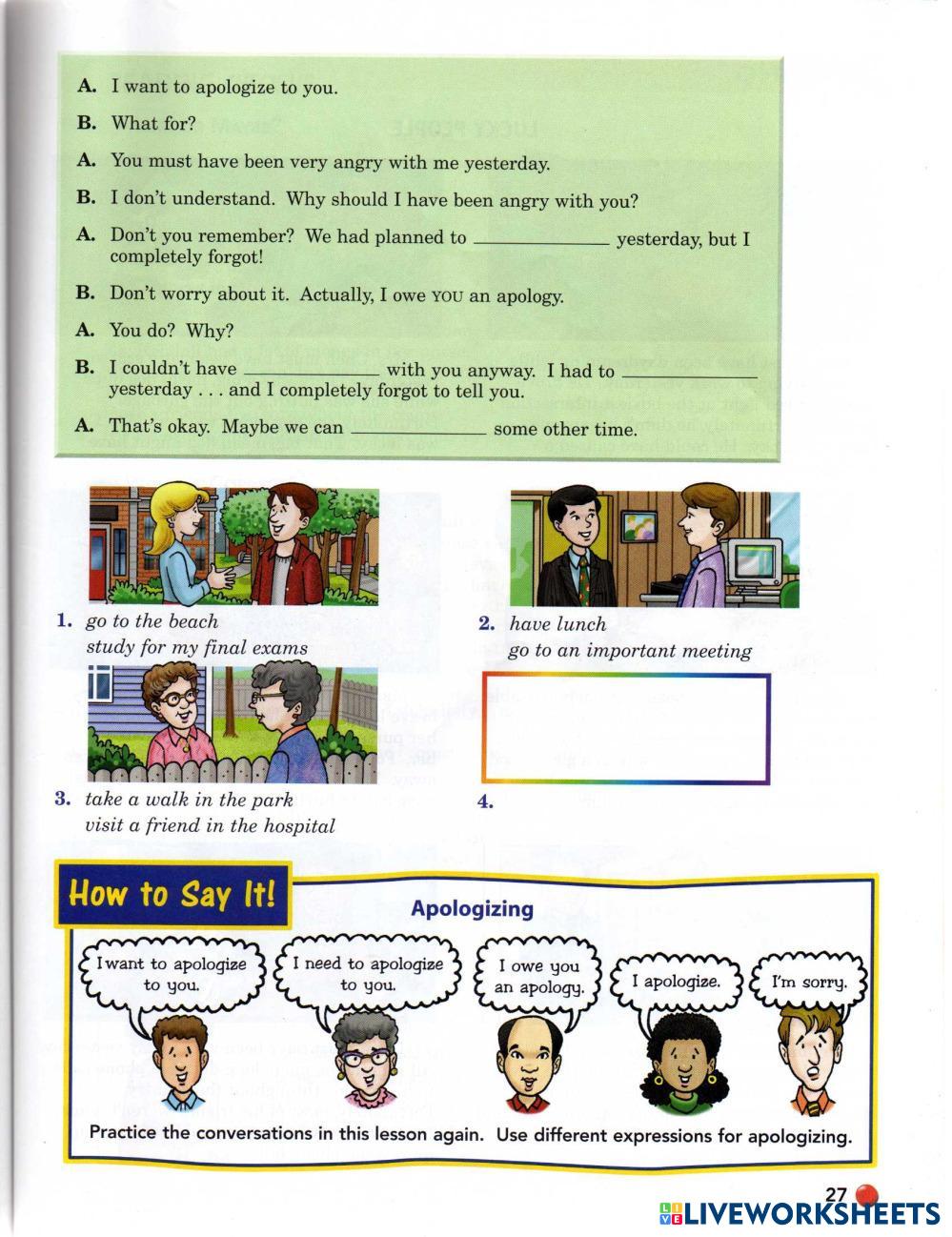 A. I want to apologize to you.

B. What for?

A. You must have been very angry with me yesterday.

B. I don't understand. Why should I have been angry with you?

A. Don't you remember? We had planned to ____________ yesterday, but I completely forgot!

B. Don't worry about it. Actually, I owe YOU an apology.

A. You do? Why?

B. I couldn't have ____________ with you anyway. I had to ____________ yesterday . . . and I completely forgot to tell you.

A. That's okay. Maybe we can ____________ some other time.

1. go to the beach
study for my final exams

2. have lunch
go to an important meeting

3. take a walk in the park
visit a friend in the hospital

4.

How to Say It!

Apologizing

I want to apologize to you.

I need to apologize to you.

I owe you an apology.

I apologize.

I'm sorry.

Practice the conversations in this lesson again. Use different expressions for apologizing.

27

LIVEWORKSHEETS